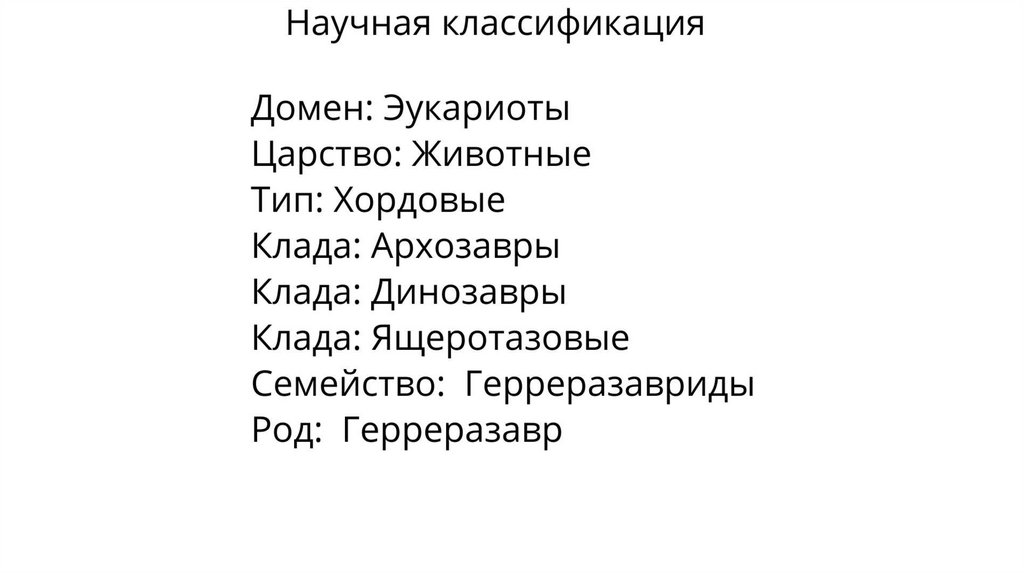 Научная классификация

Домен: Эукариоты
Царство: Животные
Тип: Хордовые
Клада: Архозавры
Клада: Динозавры
Клада: Ящеротазовые
Семейство: Герреразавриды
Род: Герреразавр